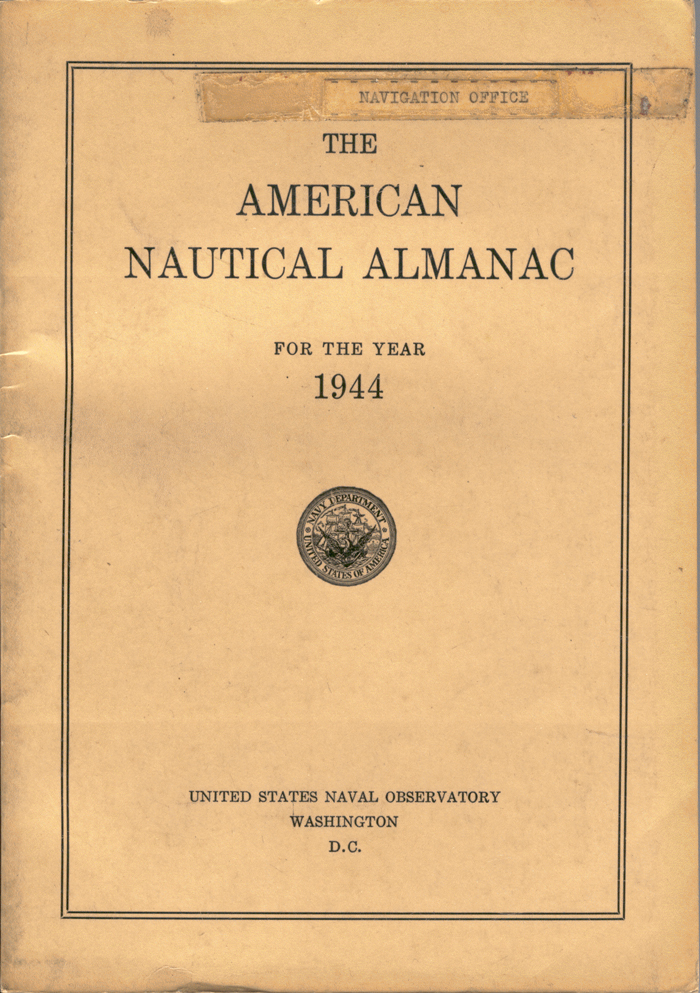 NAVIGATION OFFICE

THE

AMERICAN

NAUTICAL ALMANAC

FOR THE YEAR

1944

NAVY DEPARTMENT
UNITED STATES OF AMERICA

UNITED STATES NAVAL OBSERVATORY

WASHINGTON

D.C.